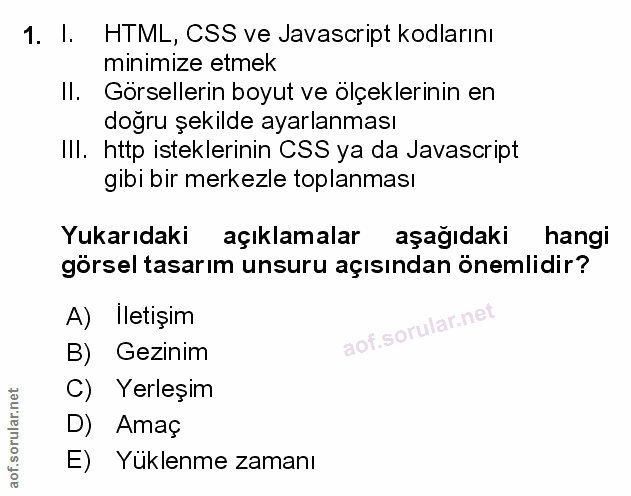 1. I. HTML, CSS ve Javascript kodlarını minimize etmek
II. Görsellerin boyut ve ölçeklerinin en doğru şekilde ayarlanması
III. http isteklerinin CSS ya da Javascript gibi bir merkezle toplanması

Yukarıdaki açıklamalar aşağıdaki hangi görsel tasarım unsuru açısından önemlidir?

A) İletişim
B) Gezinim
C) Yerleşim
D) Amaç
E) Yüklenme zamanı

aof.sorular.net